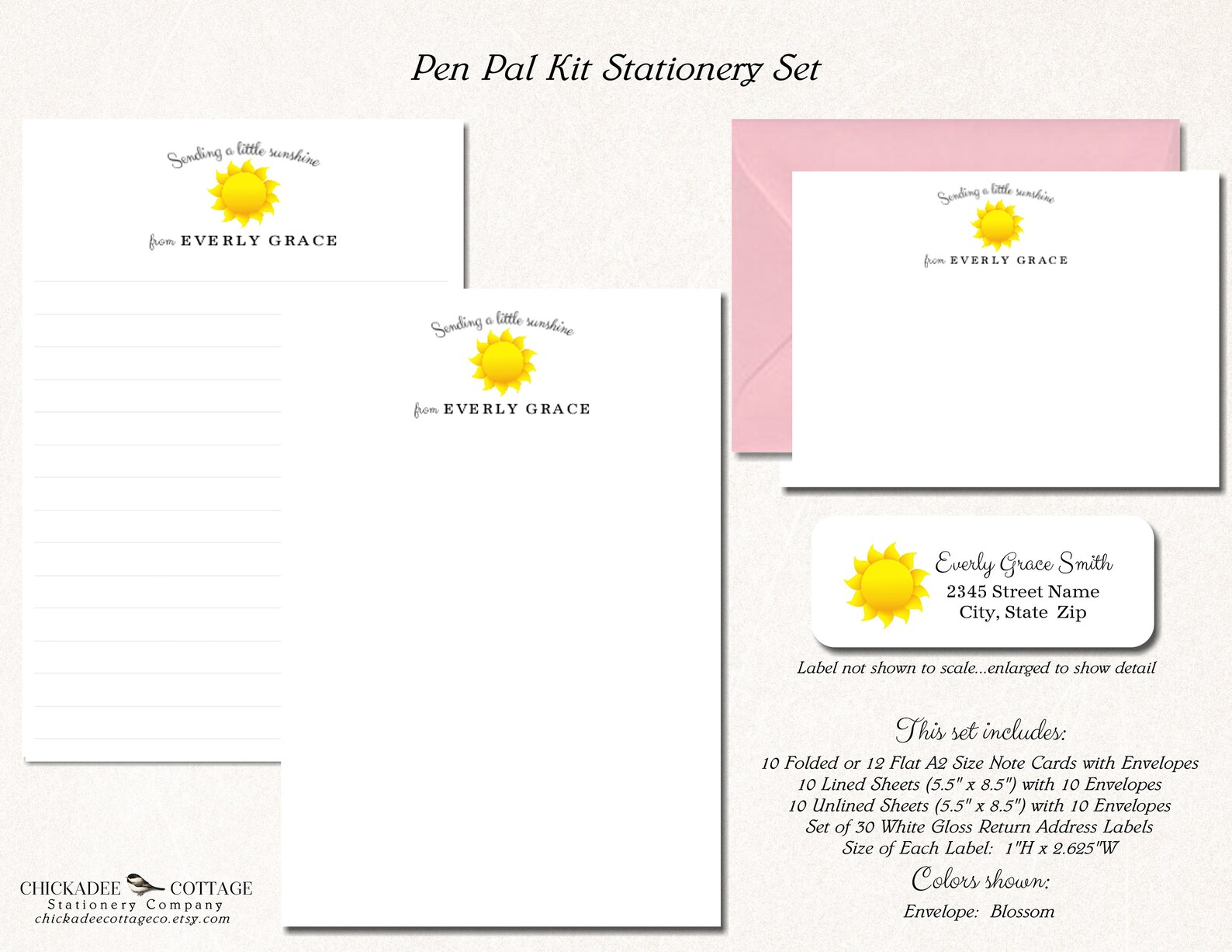 Pen Pal Kit Stationery Set

Sending a little sunshine
from EVERLY GRACE

Sending a little sunshine
from EVERLY GRACE

Sending a little sunshine
from EVERLY GRACE

Everly Grace Smith
2345 Street Name
City, State Zip

Label not shown to scale...enlarged to show detail

This set includes:
10 Folded or 12 Flat A2 Size Note Cards with Envelopes
10 Lined Sheets (5.5" x 8.5") with 10 Envelopes
10 Unlined Sheets (5.5" x 8.5") with 10 Envelopes
Set of 30 White Gloss Return Address Labels
Size of Each Label: 1"H x 2.625"W

Colors shown:
Envelope: Blossom

CHICKADEE COTTAGE
Stationery Company
chickadeecottageco.etsy.com